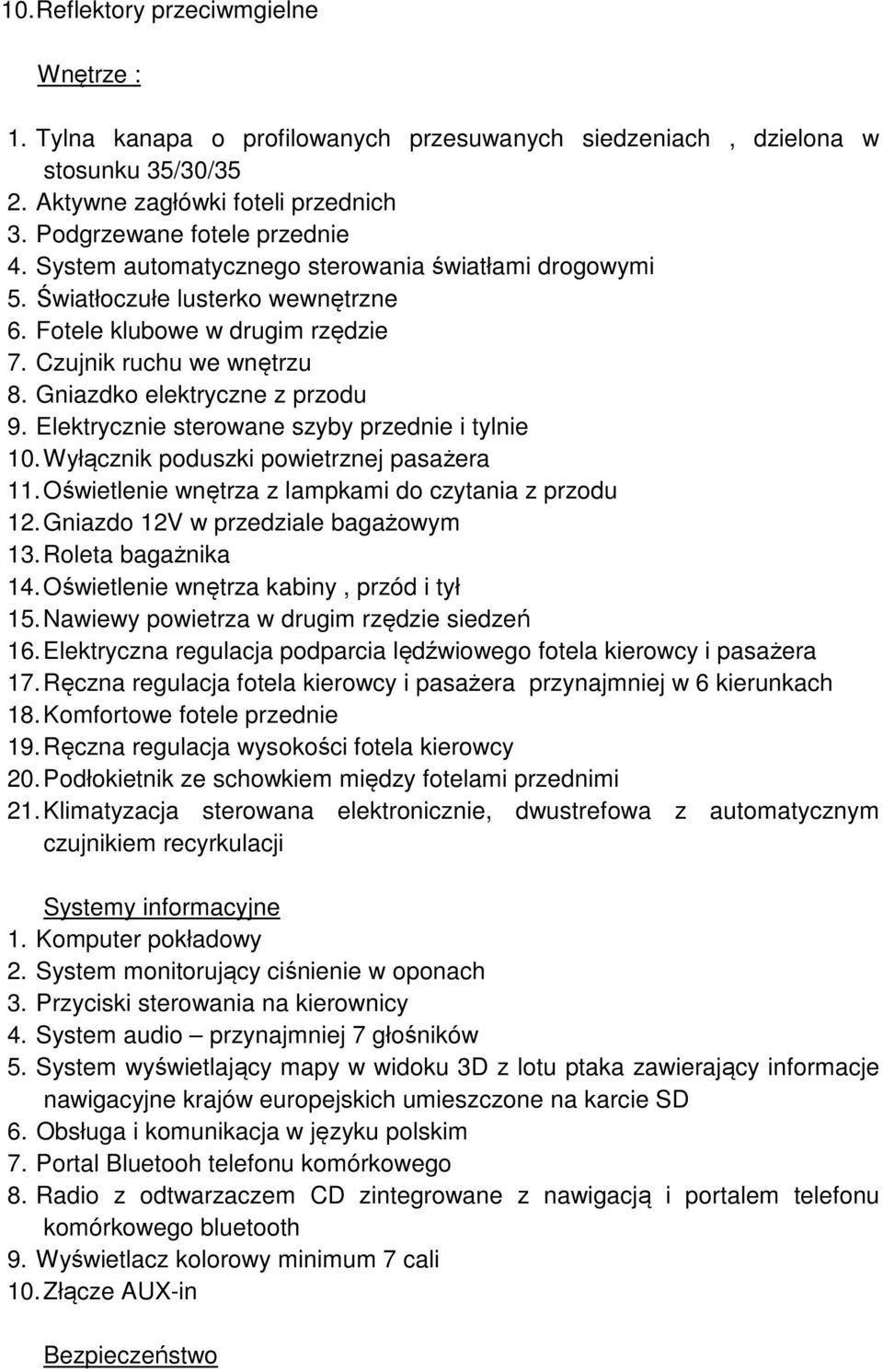 10. Reflektory przeciwmgielne

Wnętrze :

1. Tylna kanapa o profilowanych przesuwanych siedzeniach , dzielona w stosunku 35/30/35
2. Aktywne zagłówki foteli przednich
3. Podgrzewane fotele przednie
4. System automatycznego sterowania światłami drogowymi
5. Światłoczułe lusterko wewnętrzne
6. Fotele klubowe w drugim rzędzie
7. Czujnik ruchu we wnętrzu
8. Gniazdko elektryczne z przodu
9. Elektrycznie sterowane szyby przednie i tylnie
10. Wyłącznik poduszki powietrznej pasażera
11. Oświetlenie wnętrza z lampkami do czytania z przodu
12. Gniazdo 12V w przedziale bagażowym
13. Roleta bagażnika
14. Oświetlenie wnętrza kabiny , przód i tył
15. Nawiewy powietrza w drugim rzędzie siedzeń
16. Elektryczna regulacja podparcia lędźwiowego fotela kierowcy i pasażera
17. Ręczna regulacja fotela kierowcy i pasażera przynajmniej w 6 kierunkach
18. Komfortowe fotele przednie
19. Ręczna regulacja wysokości fotela kierowcy
20. Podłokietnik ze schowkiem między fotelami przednimi
21. Klimatyzacja sterowana elektronicznie, dwustrefowa z automatycznym czujnikiem recyrkulacji

Systemy informacyjne
1. Komputer pokładowy
2. System monitorujący ciśnienie w oponach
3. Przyciski sterowania na kierownicy
4. System audio – przynajmniej 7 głośników
5. System wyświetlający mapy w widoku 3D z lotu ptaka zawierający informacje nawigacyjne krajów europejskich umieszczone na karcie SD
6. Obsługa i komunikacja w języku polskim
7. Portal Bluetooh telefonu komórkowego
8. Radio z odtwarzaczem CD zintegrowane z nawigacją i portalem telefonu komórkowego bluetooth
9. Wyświetlacz kolorowy minimum 7 cali
10. Złącze AUX-in

Bezpieczeństwo